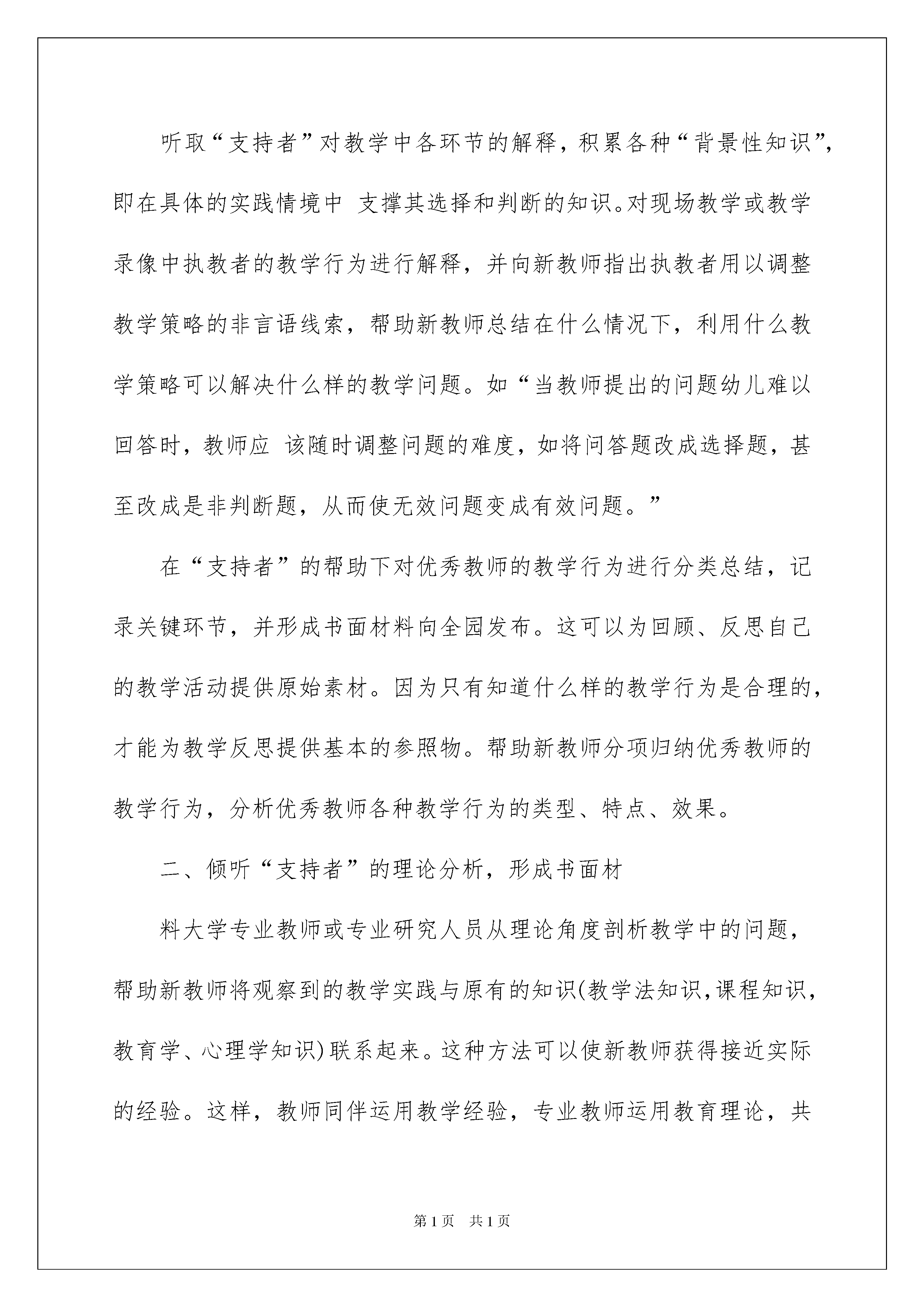 听取“支持者”对教学中各环节的解释，积累各种“背景性知识”，即在具体的实践情境中 支撑其选择和判断的知识。对现场教学或教学录像中执教者的教学行为进行解释，并向新教师指出执教者用以调整教学策略的非言语线索，帮助新教师总结在什么情况下，利用什么教学策略可以解决什么样的教学问题。如“当教师提出的问题幼儿难以回答时，教师应 该随时调整问题的难度，如将问答题改成选择题，甚至改成是非判断题，从而使无效问题变成有效问题。”

在“支持者”的帮助下对优秀教师的教学行为进行分类总结，记录关键环节，并形成书面材料向全园发布。这可以为回顾、反思自己的教学活动提供原始素材。因为只有知道什么样的教学行为是合理的，才能为教学反思提供基本的参照物。帮助新教师分项归纳优秀教师的教学行为，分析优秀教师各种教学行为的类型、特点、效果。

二、倾听“支持者”的理论分析，形成书面材

料大学专业教师或专业研究人员从理论角度剖析教学中的问题，帮助新教师将观察到的教学实践与原有的知识(教学法知识,课程知识，教育学、心理学知识)联系起来。这种方法可以使新教师获得接近实际的经验。这样，教师同伴运用教学经验，专业教师运用教育理论，共

第1页 共1页